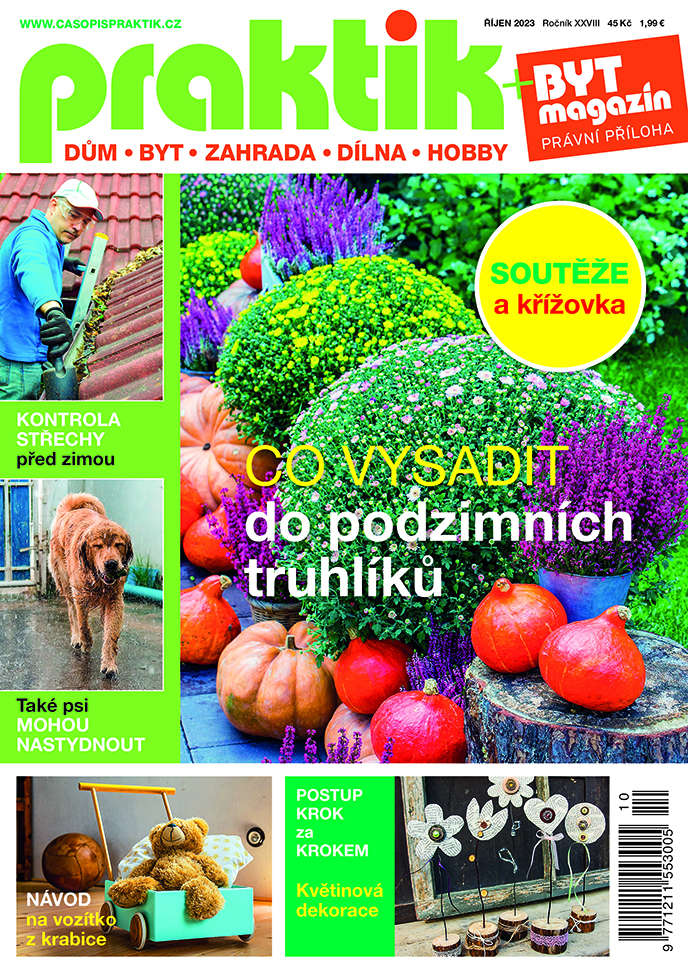 WWW.CASOPISPRAKTIK.CZ

ŘÍJEN 2023 Ročník XXVIII 45 Kč 1,99 €

praktik

+ BYT magazín PRÁVNÍ PŘÍLOHA

DŮM • BYT • ZAHRADA • DÍLNA • HOBBY

SOUTĚŽE a křížovka

KONTROLA STŘECHY před zimou

CO VYSADIT do podzimních truhlíků

Také psi MOHOU NASTYDNOUT

NÁVOD na vozítko z krabice

POSTUP KROK za KROKEM

Květinová dekorace

10

9 771211 553005